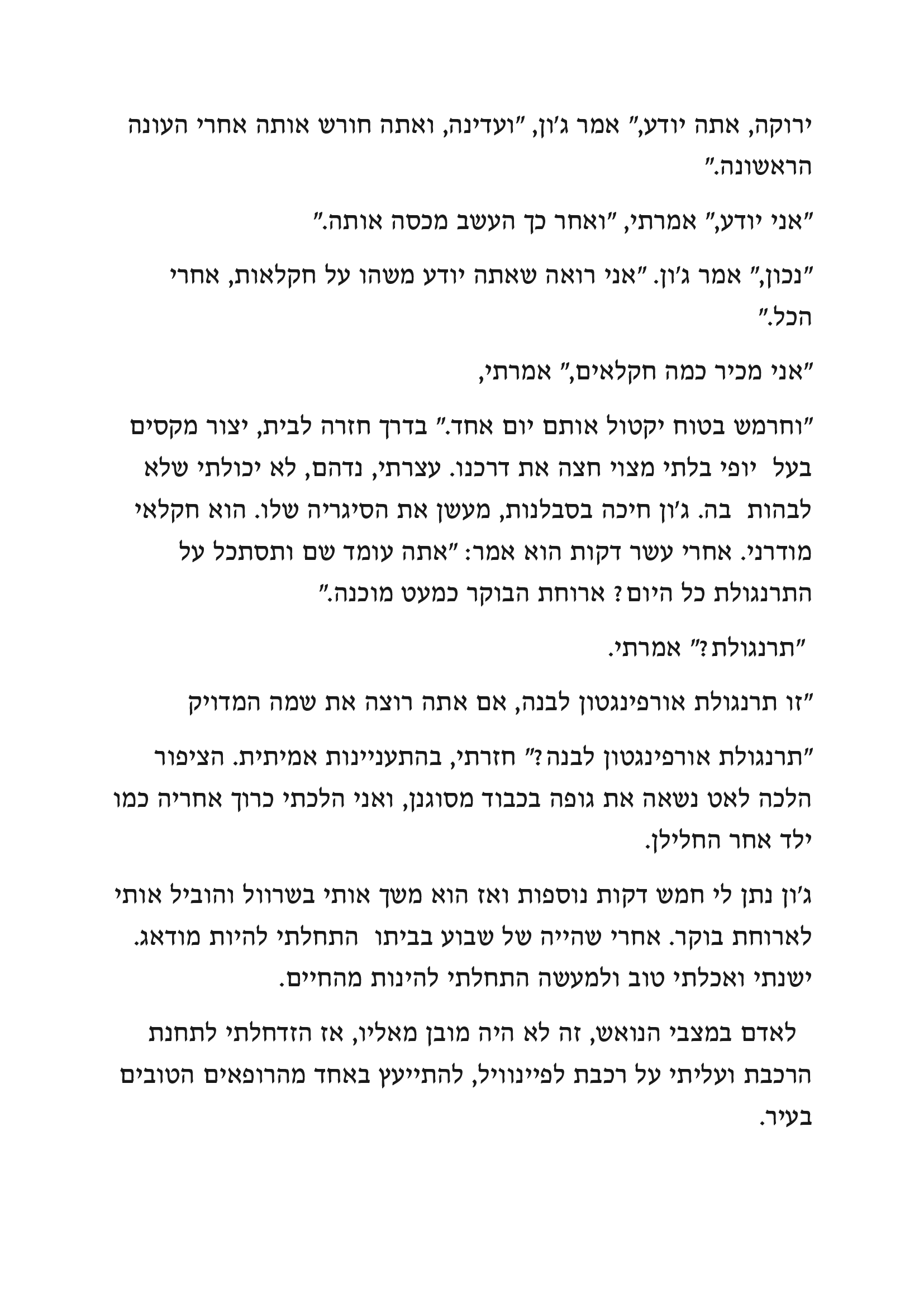 ירוקה, אתה יודע," אמר ג'ון, "ועדינה, ואתה חורש אותה אחרי העונה הראשונה."

"אני יודע," אמרתי, "ואחר כך העשב מכסה אותה."

"נכון," אמר ג'ון. "אני רואה שאתה יודע משהו על חקלאות, אחרי הכל."

"אני מכיר כמה חקלאים," אמרתי,

"וחרמש בטוח יקטול אותם יום אחד." בדרך חזרה לבית, יצור מקסים בעל יופי בלתי מצוי חצה את דרכנו. עצרתי, נדהם, לא יכולתי שלא לבהות בה. ג'ון חיכה בסבלנות, מעשן את הסיגריה שלו. הוא חקלאי מודרני. אחרי עשר דקות הוא אמר: "אתה עומד שם ותסתכל על התרנגולת כל היום? ארוחת הבוקר כמעט מוכנה."

"תרנגולת?" אמרתי.

"זו תרנגולת אורפינגטון לבנה, אם אתה רוצה את שמה המדויק

"תרנגולת אורפינגטון לבנה?" חזרתי, בהתעניינות אמיתית. הציפור הלכה לאט נשאה את גופה בכבוד מסוגנן, ואני הלכתי כרוך אחריה כמו ילד אחר החלילן.

ג'ון נתן לי חמש דקות נוספות ואז הוא משך אותי בשרוול והוביל אותי לארוחת בוקר. אחרי שהייה של שבוע בביתו התחלתי להיות מודאג. ישנתי ואכלתי טוב ולמעשה התחלתי להינות מהחיים.

לאדם במצבי הנואש, זה לא היה מובן מאליו, אז הזדחלתי לתחנת הרכבת ועליתי על רכבת לפיינוויל, להתייעץ באחד מהרופאים הטובים בעיר.